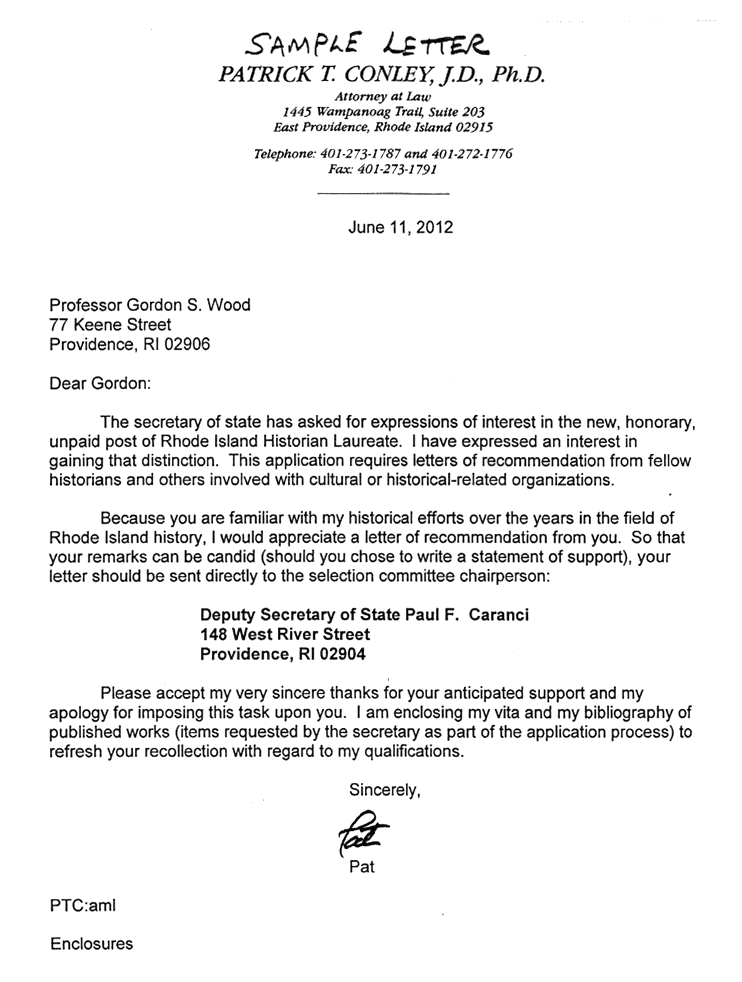 SAMPLE LETTER

PATRICK T. CONLEY, J.D., Ph.D.
Attorney at Law
1445 Wampanoag Trail, Suite 203
East Providence, Rhode Island 02915

Telephone: 401-273-1787 and 401-272-1776
Fax: 401-273-1791

June 11, 2012

Professor Gordon S. Wood
77 Keene Street
Providence, RI 02906

Dear Gordon:

The secretary of state has asked for expressions of interest in the new, honorary, unpaid post of Rhode Island Historian Laureate. I have expressed an interest in gaining that distinction. This application requires letters of recommendation from fellow historians and others involved with cultural or historical-related organizations.

Because you are familiar with my historical efforts over the years in the field of Rhode Island history, I would appreciate a letter of recommendation from you. So that your remarks can be candid (should you chose to write a statement of support), your letter should be sent directly to the selection committee chairperson:

Deputy Secretary of State Paul F. Caranci
148 West River Street
Providence, RI 02904

Please accept my very sincere thanks for your anticipated support and my apology for imposing this task upon you. I am enclosing my vita and my bibliography of published works (items requested by the secretary as part of the application process) to refresh your recollection with regard to my qualifications.

Sincerely,

Pat

Pat

PTC:aml

Enclosures